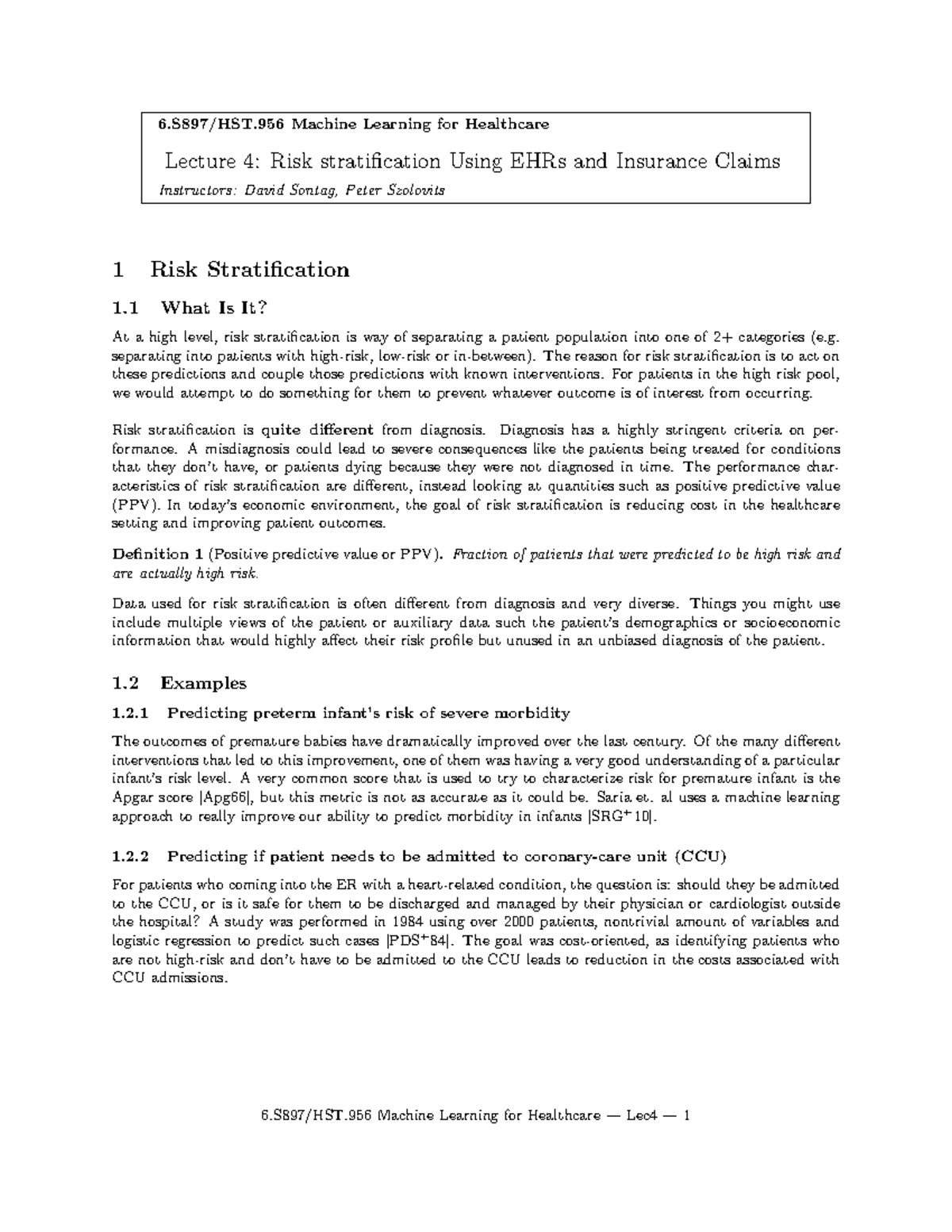 6.S897/HST.956 Machine Learning for Healthcare

Lecture 4: Risk stratification Using EHRs and Insurance Claims

Instructors: David Sontag, Peter Szolovits

1 Risk Stratification

1.1 What Is It?

At a high level, risk stratification is way of separating a patient population into one of 2+ categories (e.g. separating into patients with high-risk, low-risk or in-between). The reason for risk stratification is to act on these predictions and couple those predictions with known interventions. For patients in the high risk pool, we would attempt to do something for them to prevent whatever outcome is of interest from occurring.

Risk stratification is quite different from diagnosis. Diagnosis has a highly stringent criteria on performance. A misdiagnosis could lead to severe consequences like the patients being treated for conditions that they don't have, or patients dying because they were not diagnosed in time. The performance characteristics of risk stratification are different, instead looking at quantities such as positive predictive value (PPV). In today's economic environment, the goal of risk stratification is reducing cost in the healthcare setting and improving patient outcomes.

Definition 1 (Positive predictive value or PPV). Fraction of patients that were predicted to be high risk and are actually high risk.

Data used for risk stratification is often different from diagnosis and very diverse. Things you might use include multiple views of the patient or auxiliary data such the patient's demographics or socioeconomic information that would highly affect their risk profile but unused in an unbiased diagnosis of the patient.

1.2 Examples

1.2.1 Predicting preterm infant's risk of severe morbidity

The outcomes of premature babies have dramatically improved over the last century. Of the many different interventions that led to this improvement, one of them was having a very good understanding of a particular infant's risk level. A very common score that is used to try to characterize risk for premature infant is the Apgar score [Apg66], but this metric is not as accurate as it could be. Saria et. al uses a machine learning approach to really improve our ability to predict morbidity in infants [SRG$^+$10].

1.2.2 Predicting if patient needs to be admitted to coronary-care unit (CCU)

For patients who coming into the ER with a heart-related condition, the question is: should they be admitted to the CCU, or is it safe for them to be discharged and managed by their physician or cardiologist outside the hospital? A study was performed in 1984 using over 2000 patients, nontrivial amount of variables and logistic regression to predict such cases [PDS$^+$84]. The goal was cost-oriented, as identifying patients who are not high-risk and don't have to be admitted to the CCU leads to reduction in the costs associated with CCU admissions.

6.S897/HST.956 Machine Learning for Healthcare — Lec4 — 1